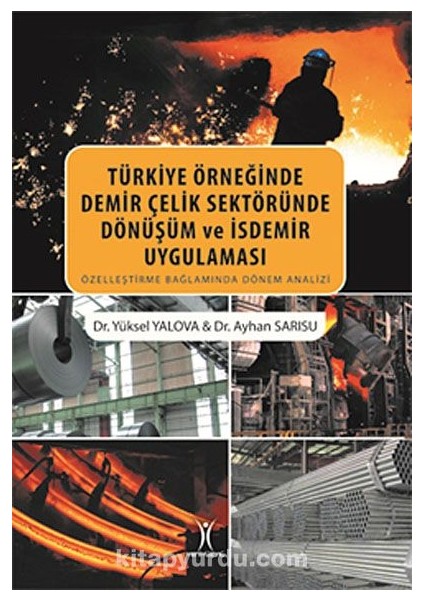 TÜRKİYE ÖRNEĞİNDE
DEMİR ÇELİK SEKTÖRÜNDE
DÖNÜŞÜM ve İSDEMİR
UYGULAMASI

ÖZELLEŞTİRME BAĞLAMINDA DÖNEM ANALİZİ

Dr. Yüksel YALOVA & Dr. Ayhan SARISU

kitapyurdu.com